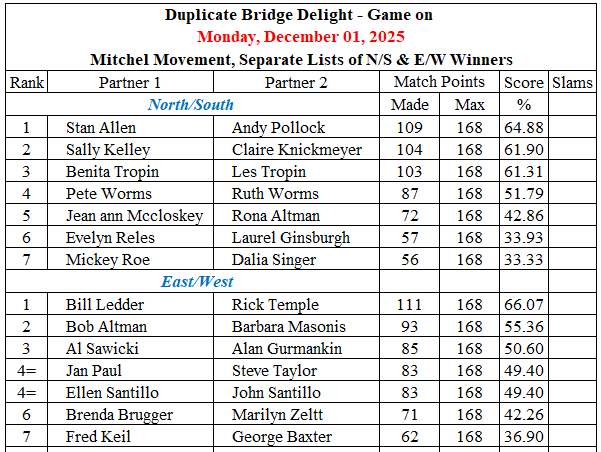 Duplicate Bridge Delight - Game on
Monday, December 01, 2025
Mitchel Movement, Separate Lists of N/S & E/W Winners

| Rank | Partner 1 | Partner 2 | Match Points | | Score | Slams |
|---|---|---|---|---|---|---|
| North/South | | | Made | Max | % | |
| 1 | Stan Allen | Andy Pollock | 109 | 168 | 64.88 | |
| 2 | Sally Kelley | Claire Knickmeyer | 104 | 168 | 61.90 | |
| 3 | Benita Tropin | Les Tropin | 103 | 168 | 61.31 | |
| 4 | Pete Worms | Ruth Worms | 87 | 168 | 51.79 | |
| 5 | Jean ann Mccloskey | Rona Altman | 72 | 168 | 42.86 | |
| 6 | Evelyn Reles | Laurel Ginsburgh | 57 | 168 | 33.93 | |
| 7 | Mickey Roe | Dalia Singer | 56 | 168 | 33.33 | |
| East/West | | | | | | |
| 1 | Bill Ledder | Rick Temple | 111 | 168 | 66.07 | |
| 2 | Bob Altman | Barbara Masonis | 93 | 168 | 55.36 | |
| 3 | Al Sawicki | Alan Gurmankin | 85 | 168 | 50.60 | |
| 4= | Jan Paul | Steve Taylor | 83 | 168 | 49.40 | |
| 4= | Ellen Santillo | John Santillo | 83 | 168 | 49.40 | |
| 6 | Brenda Brugger | Marilyn Zeltt | 71 | 168 | 42.26 | |
| 7 | Fred Keil | George Baxter | 62 | 168 | 36.90 | |